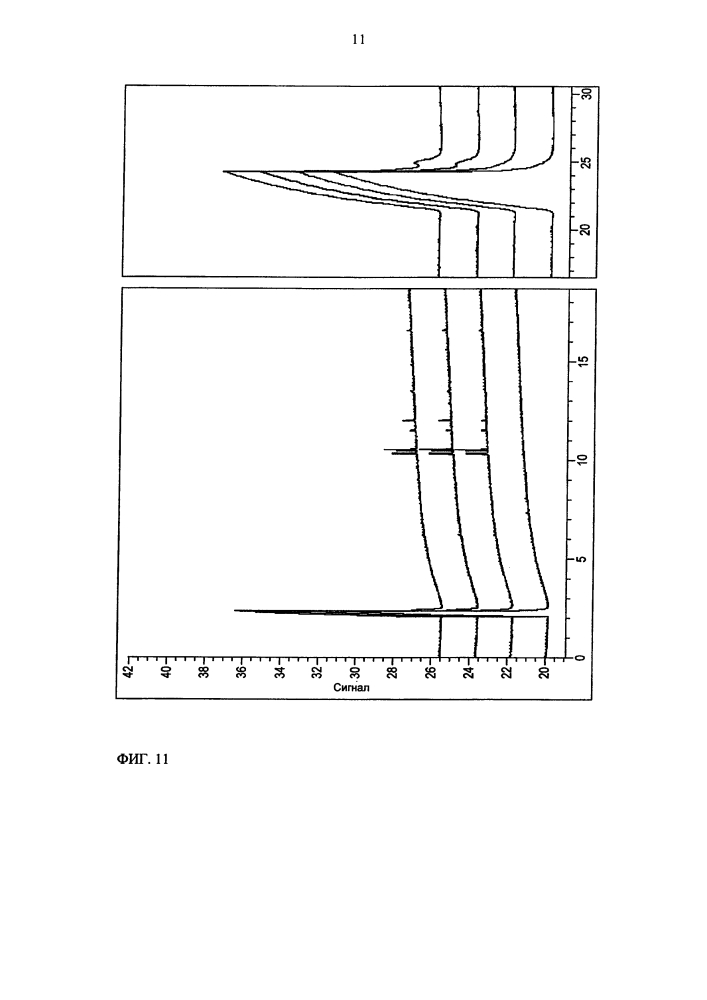 11

42
40
38
36
34
32
30
28
26
24
22
20
Сигнал

0
5
10
15

20
25
30

ФИГ. 11